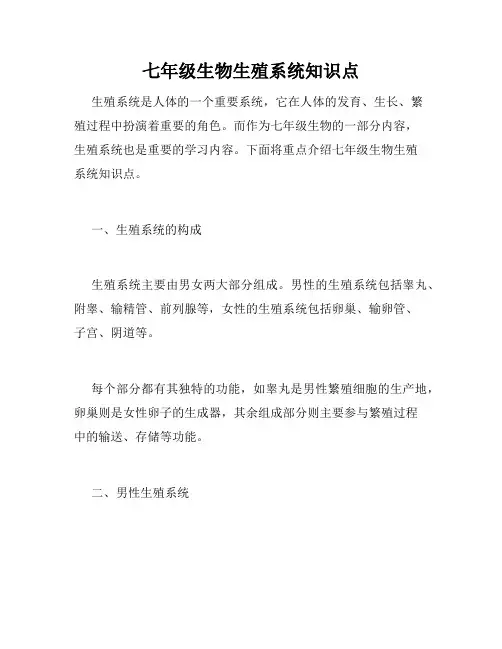 七年级生物生殖系统知识点

生殖系统是人体的一个重要系统，它在人体的发育、生长、繁殖过程中扮演着重要的角色。而作为七年级生物的一部分内容，生殖系统也是重要的学习内容。下面将重点介绍七年级生物生殖系统知识点。

一、生殖系统的构成

生殖系统主要由男女两大部分组成。男性的生殖系统包括睾丸、附睾、输精管、前列腺等，女性的生殖系统包括卵巢、输卵管、子宫、阴道等。

每个部分都有其独特的功能，如睾丸是男性繁殖细胞的生产地，卵巢则是女性卵子的生成器，其余组成部分则主要参与繁殖过程中的输送、存储等功能。

二、男性生殖系统